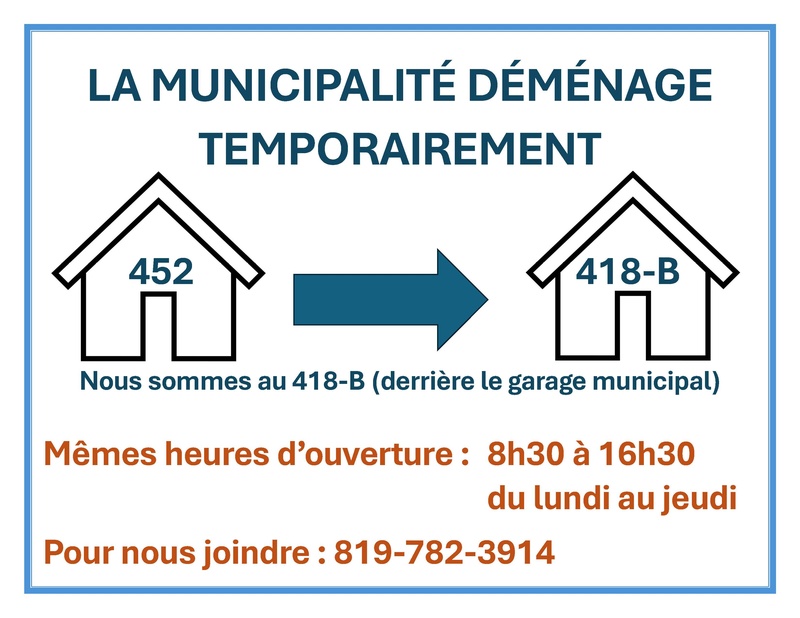 LA MUNICIPALITÉ DÉMÉNAGE TEMPORAIREMENT

452

418-B

Nous sommes au 418-B (derrière le garage municipal)

Mêmes heures d'ouverture : 8h30 à 16h30
du lundi au jeudi

Pour nous joindre : 819-782-3914